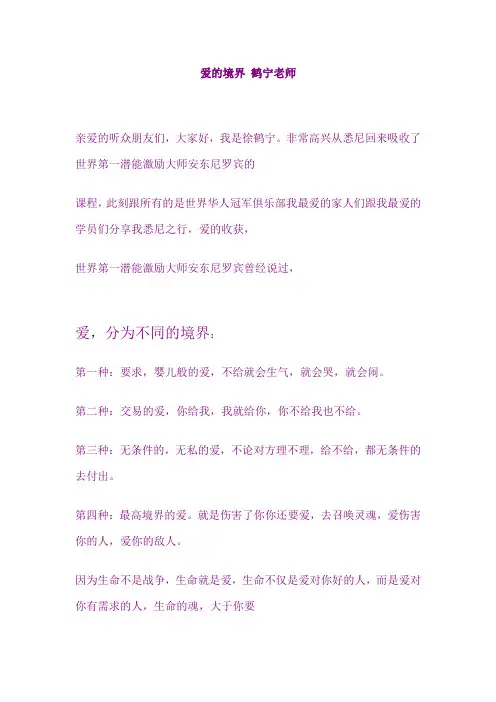 爱的境界 鹤宁老师

亲爱的听众朋友们，大家好，我是徐鹤宁。非常高兴从悉尼回来吸收了世界第一潜能激励大师安东尼罗宾的

课程，此刻跟所有的是世界华人冠军俱乐部我最爱的家人们跟我最爱的学员们分享我悉尼之行，爱的收获，

世界第一潜能激励大师安东尼罗宾曾经说过，

爱，分为不同的境界：

第一种：要求，婴儿般的爱，不给就会生气，就会哭，就会闹。

第二种：交易的爱，你给我，我就给你，你不给我也不给。

第三种：无条件的，无私的爱，不论对方理不理，给不给，都无条件的去付出。

第四种：最高境界的爱。就是伤害了你你还要爱，去召唤灵魂，爱伤害你的人，爱你的敌人。

因为生命不是战争，生命就是爱，生命不仅是爱对你好的人，而是爱对你有需求的人，生命的魂，大于你要